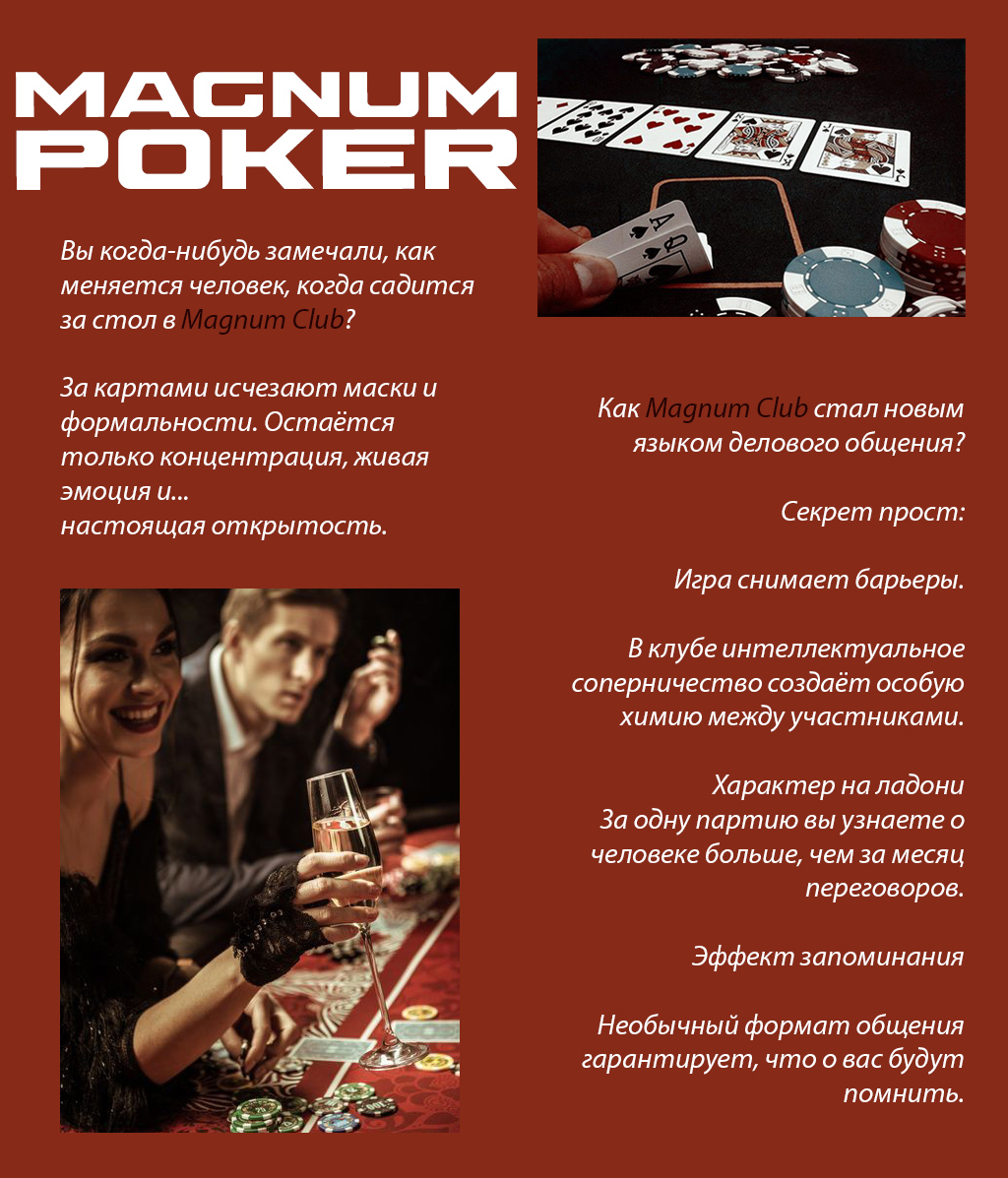 MAGNUM
POKER

Вы когда-нибудь замечали, как меняется человек, когда садится за стол в Magnum Club?

За картами исчезают маски и формальности. Остаётся только концентрация, живая эмоция и...
настоящая открытость.

Как Magnum Club стал новым языком делового общения?

Секрет прост:

Игра снимает барьеры.

В клубе интеллектуальное соперничество создаёт особую химию между участниками.

Характер на ладони
За одну партию вы узнаете о человеке больше, чем за месяц переговоров.

Эффект запоминания

Необычный формат общения гарантирует, что о вас будут помнить.